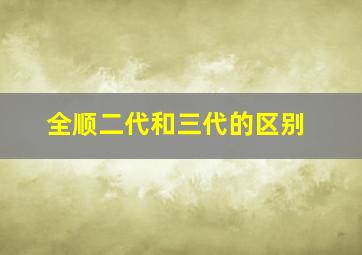 全顺二代和三代的区别